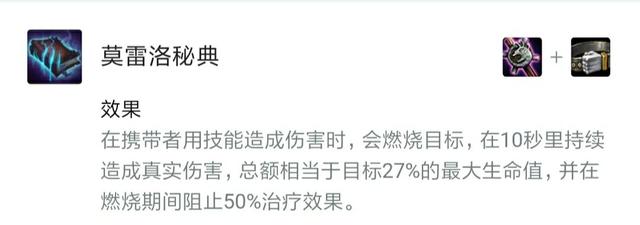 莫雷洛秘典

+

效果
在携带者用技能造成伤害时，会燃烧目标，在10秒里持续造成真实伤害，总额相当于目标27%的最大生命值，并在燃烧期间阻止50%治疗效果。